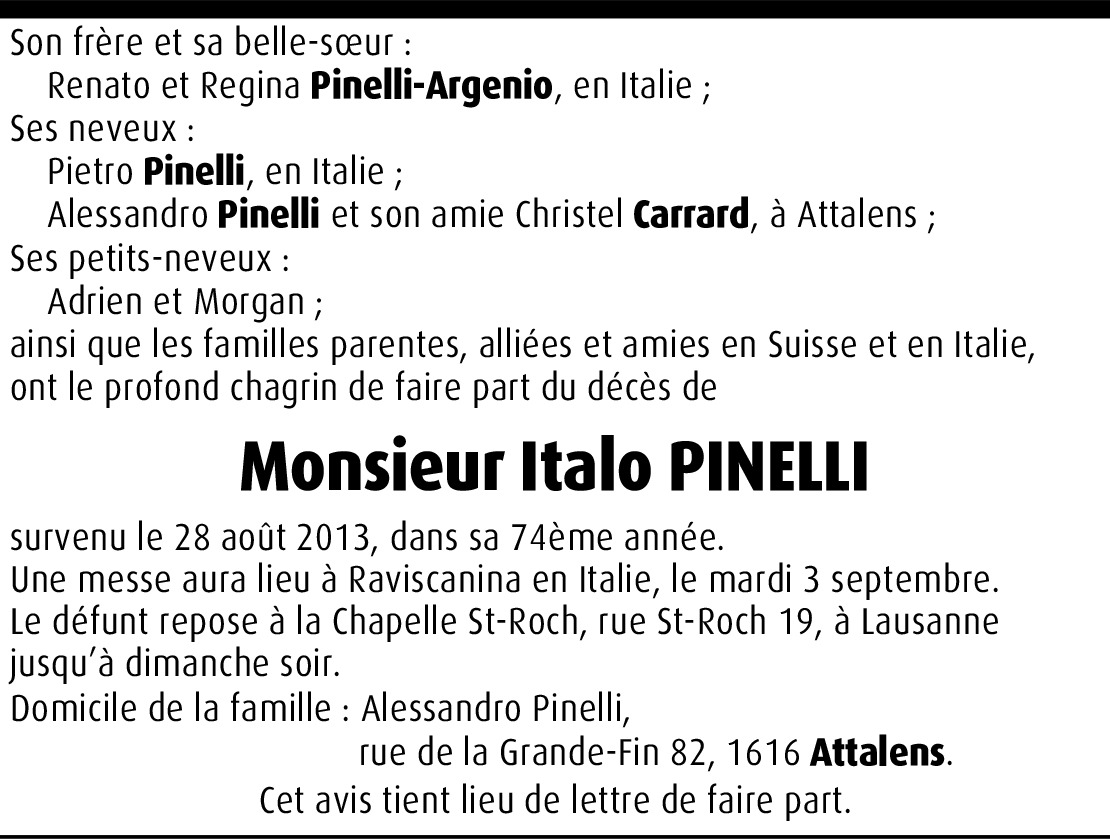 Son frère et sa belle-sœur :
Renato et Regina Pinelli-Argenio, en Italie ;
Ses neveux :
Pietro Pinelli, en Italie ;
Alessandro Pinelli et son amie Christel Carrard, à Attalens ;
Ses petits-neveux :
Adrien et Morgan ;
ainsi que les familles parentes, alliées et amies en Suisse et en Italie, ont le profond chagrin de faire part du décès de

Monsieur Italo PINELLI

survenu le 28 août 2013, dans sa 74ème année.
Une messe aura lieu à Raviscanina en Italie, le mardi 3 septembre.
Le défunt repose à la Chapelle St-Roch, rue St-Roch 19, à Lausanne jusqu'à dimanche soir.
Domicile de la famille : Alessandro Pinelli,
rue de la Grande-Fin 82, 1616 Attalens.

Cet avis tient lieu de lettre de faire part.